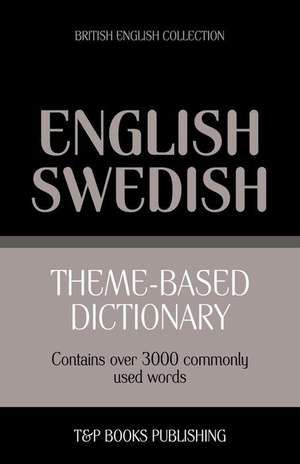 BRITISH ENGLISH COLLECTION

ENGLISH SWEDISH

THEME-BASED DICTIONARY

Contains over 3000 commonly used words

T&P BOOKS PUBLISHING